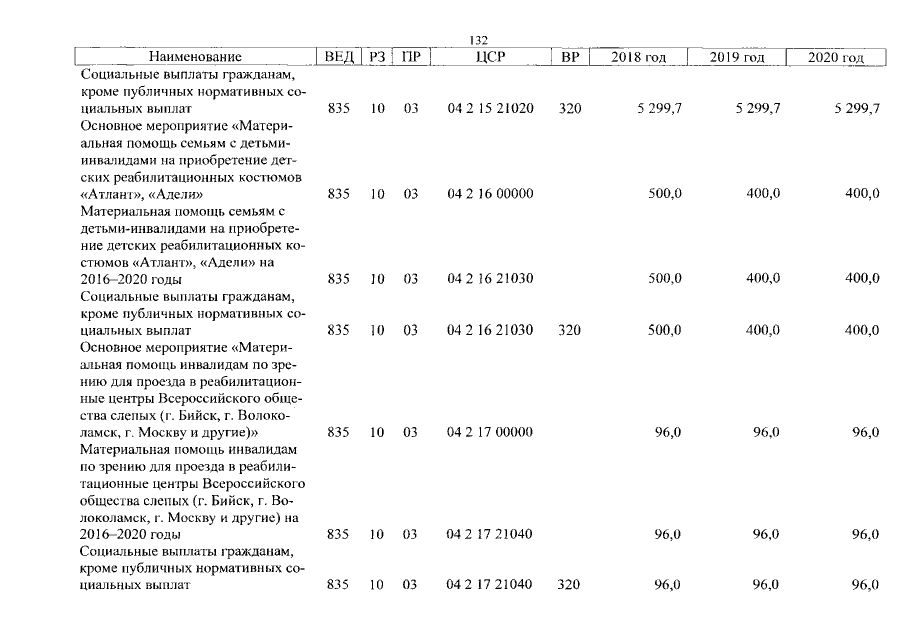 132

| Наименование | ВЕД | РЗ | ПР | ЦСР | ВР | 2018 год | 2019 год | 2020 год |
|---|---|---|---|---|---|---|---|---|
| Социальные выплаты гражданам, кроме публичных нормативных социальных выплат | 835 | 10 | 03 | 04 2 15 21020 | 320 | 5 299,7 | 5 299,7 | 5 299,7 |
| Основное мероприятие «Материальная помощь семьям с детьми-инвалидами на приобретение детских реабилитационных костюмов «Атлант», «Адели» | 835 | 10 | 03 | 04 2 16 00000 | | 500,0 | 400,0 | 400,0 |
| Материальная помощь семьям с детьми-инвалидами на приобретение детских реабилитационных костюмов «Атлант», «Адели» на 2016–2020 годы | 835 | 10 | 03 | 04 2 16 21030 | | 500,0 | 400,0 | 400,0 |
| Социальные выплаты гражданам, кроме публичных нормативных социальных выплат | 835 | 10 | 03 | 04 2 16 21030 | 320 | 500,0 | 400,0 | 400,0 |
| Основное мероприятие «Материальная помощь инвалидам по зрению для проезда в реабилитационные центры Всероссийского общества слепых (г. Бийск, г. Волоколамск, г. Москву и другие)» | 835 | 10 | 03 | 04 2 17 00000 | | 96,0 | 96,0 | 96,0 |
| Материальная помощь инвалидам по зрению для проезда в реабилитационные центры Всероссийского общества слепых (г. Бийск, г. Волоколамск, г. Москву и другие) на 2016–2020 годы | 835 | 10 | 03 | 04 2 17 21040 | | 96,0 | 96,0 | 96,0 |
| Социальные выплаты гражданам, кроме публичных нормативных социальных выплат | 835 | 10 | 03 | 04 2 17 21040 | 320 | 96,0 | 96,0 | 96,0 |